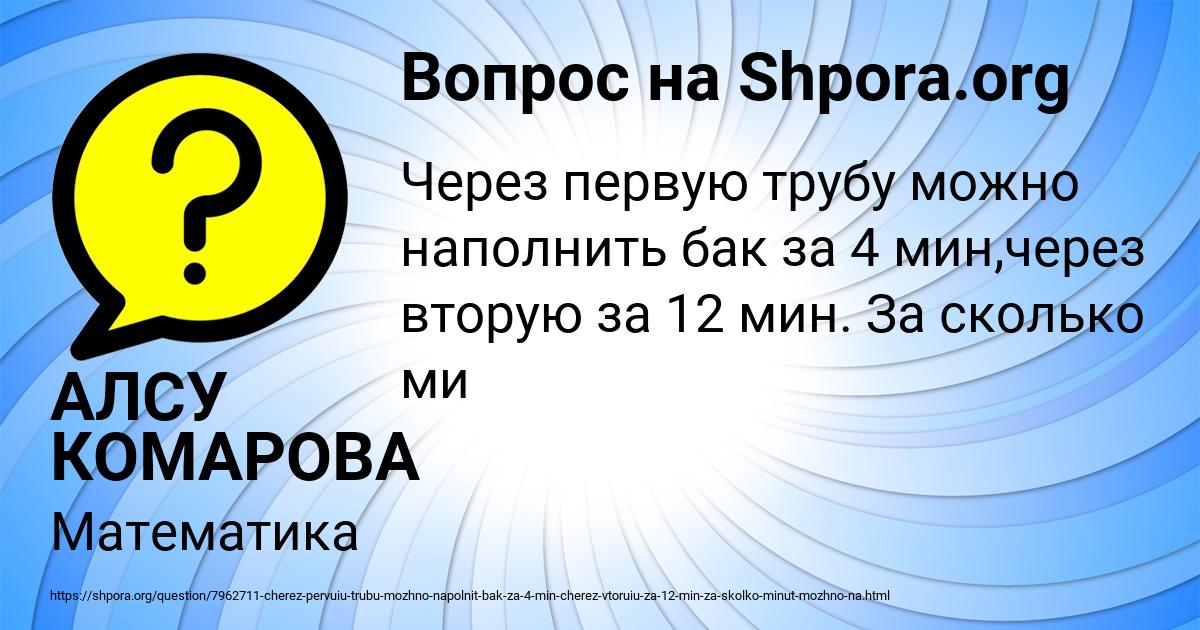 Вопрос на Shpora.org

Через первую трубу можно наполнить бак за 4 мин,через вторую за 12 мин. За сколько ми

АЛСУ КОМАРОВА

Математика

https://shpora.org/question/7962711-cherez-pervuiu-trubu-mozhno-napolnit-bak-za-4-min-cherez-vtoruiu-za-12-min-za-skolko-minut-mozhno-na.html